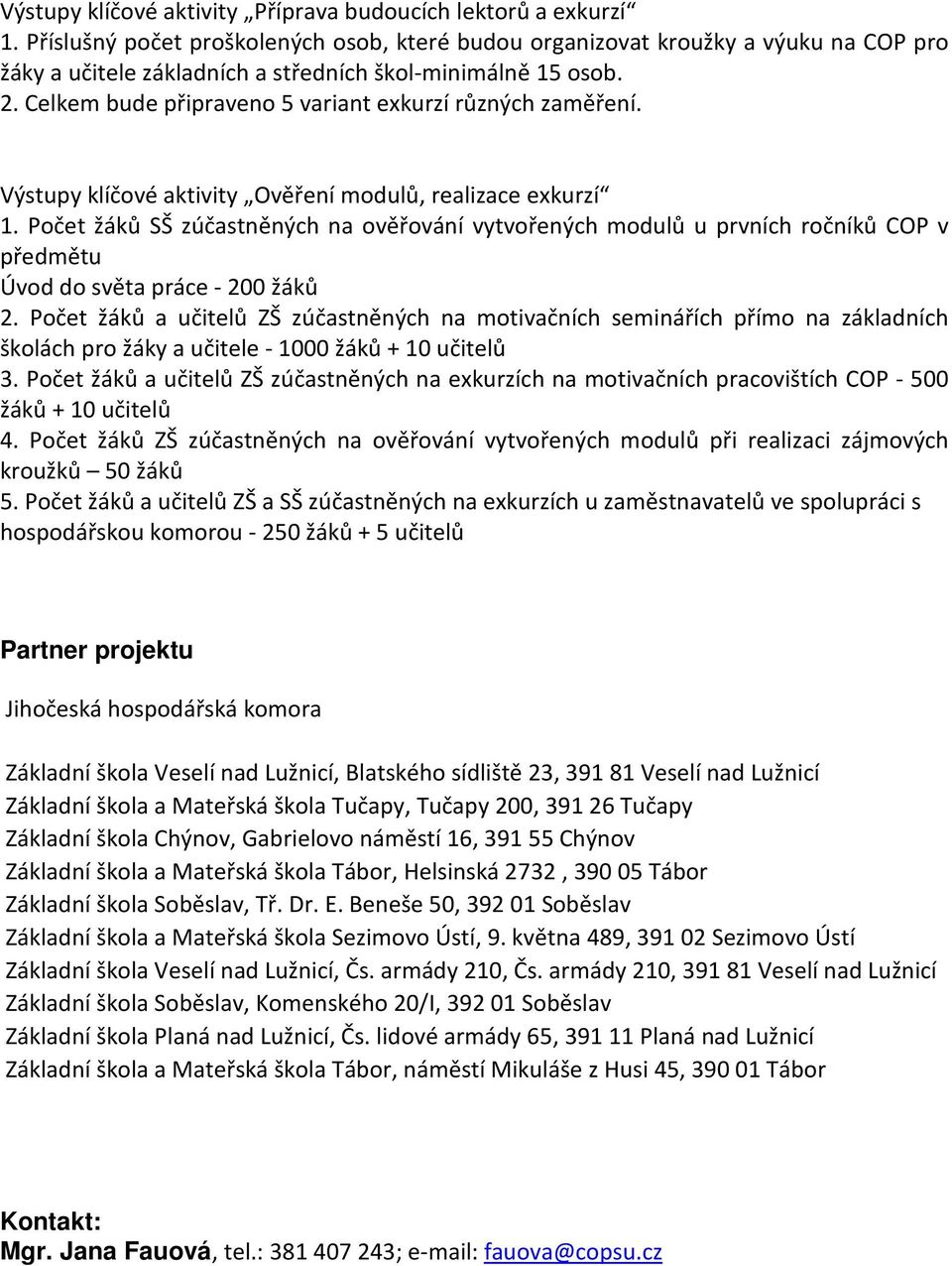 Výstupy klíčové aktivity „Příprava budoucích lektorů a exkurzí“
1. Příslušný počet proškolených osob, které budou organizovat kroužky a výuku na COP pro žáky a učitele základních a středních škol-minimálně 15 osob.
2. Celkem bude připraveno 5 variant exkurzí různých zaměření.

Výstupy klíčové aktivity „Ověření modulů, realizace exkurzí“
1. Počet žáků SŠ zúčastněných na ověřování vytvořených modulů u prvních ročníků COP v předmětu
Úvod do světa práce - 200 žáků
2. Počet žáků a učitelů ZŠ zúčastněných na motivačních seminářích přímo na základních školách pro žáky a učitele - 1000 žáků + 10 učitelů
3. Počet žáků a učitelů ZŠ zúčastněných na exkurzích na motivačních pracovištích COP - 500 žáků + 10 učitelů
4. Počet žáků ZŠ zúčastněných na ověřování vytvořených modulů při realizaci zájmových kroužků – 50 žáků
5. Počet žáků a učitelů ZŠ a SŠ zúčastněných na exkurzích u zaměstnavatelů ve spolupráci s hospodářskou komorou - 250 žáků + 5 učitelů

Partner projektu

Jihočeská hospodářská komora

Základní škola Veselí nad Lužnicí, Blatského sídliště 23, 391 81 Veselí nad Lužnicí
Základní škola a Mateřská škola Tučapy, Tučapy 200, 391 26 Tučapy
Základní škola Chýnov, Gabrielovo náměstí 16, 391 55 Chýnov
Základní škola a Mateřská škola Tábor, Helsinská 2732 , 390 05 Tábor
Základní škola Soběslav, Tř. Dr. E. Beneše 50, 392 01 Soběslav
Základní škola a Mateřská škola Sezimovo Ústí, 9. května 489, 391 02 Sezimovo Ústí
Základní škola Veselí nad Lužnicí, Čs. armády 210, Čs. armády 210, 391 81 Veselí nad Lužnicí
Základní škola Soběslav, Komenského 20/I, 392 01 Soběslav
Základní škola Planá nad Lužnicí, Čs. lidové armády 65, 391 11 Planá nad Lužnicí
Základní škola a Mateřská škola Tábor, náměstí Mikuláše z Husi 45, 390 01 Tábor

Kontakt:
Mgr. Jana Fauová, tel.: 381 407 243; e-mail: fauova@copsu.cz